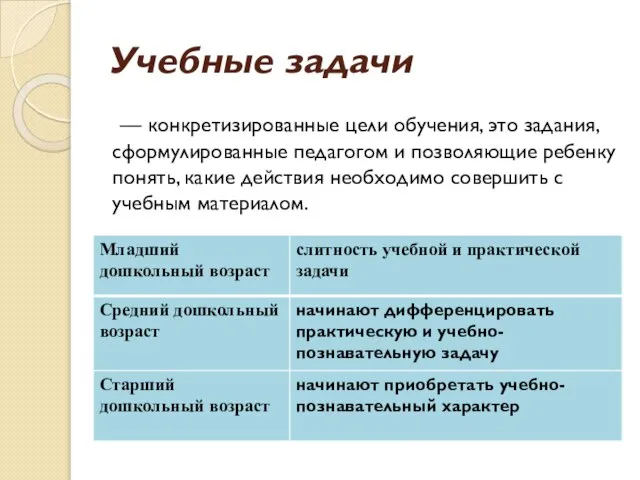 Учебные задачи

— конкретизированные цели обучения, это задания, сформулированные педагогом и позволяющие ребенку понять, какие действия необходимо совершить с учебным материалом.

| Младший дошкольный возраст | слитность учебной и практической задачи |
|---|---|
| Средний дошкольный возраст | начинают дифференцировать практическую и учебно-познавательную задачу |
| Старший дошкольный возраст | начинают приобретать учебно-познавательный характер |